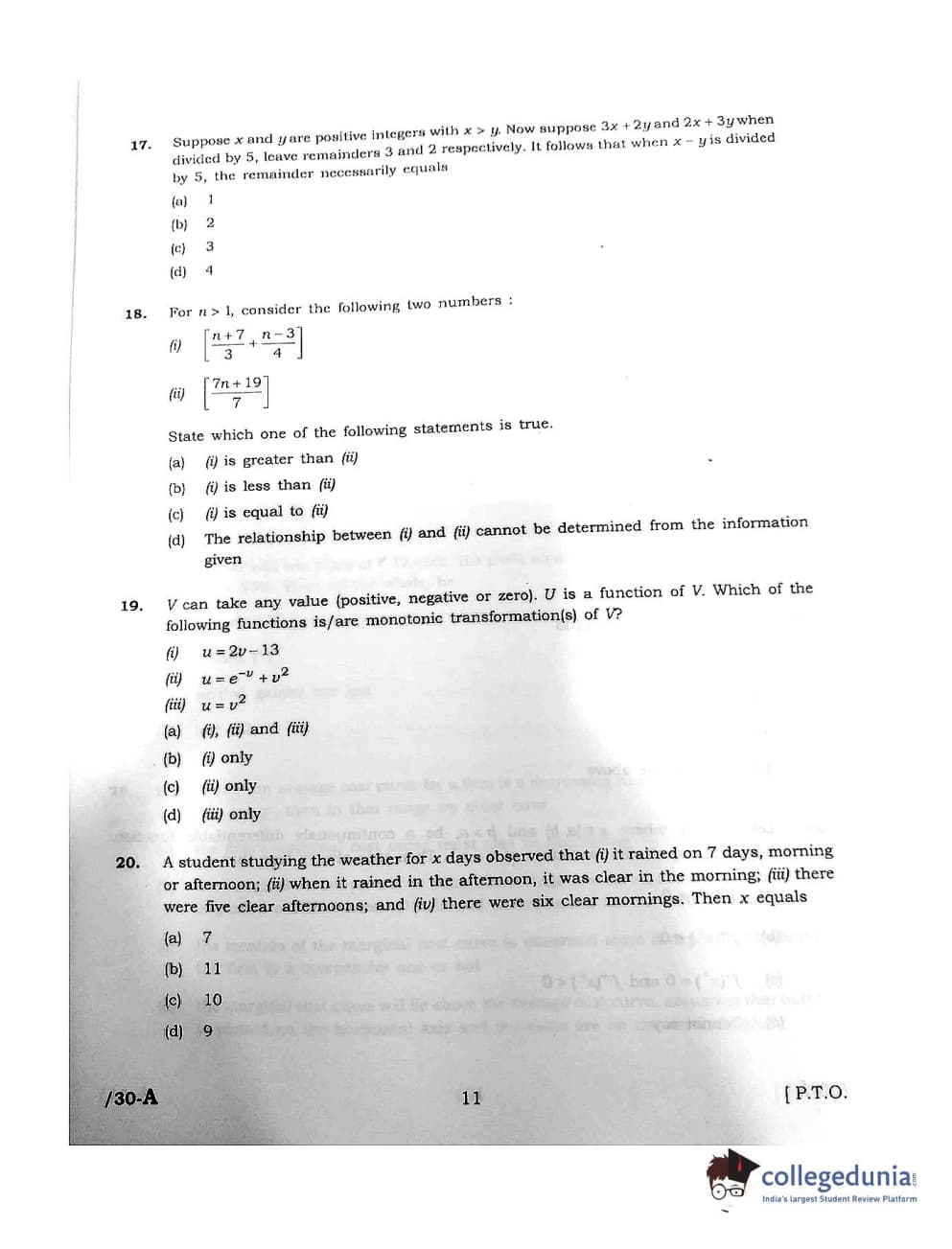 17. Suppose $x$ and $y$ are positive integers with $x > y$. Now suppose $3x + 2y$ and $2x + 3y$ when divided by 5, leave remainders 3 and 2 respectively. It follows that when $x - y$ is divided by 5, the remainder necessarily equals

(a) 1

(b) 2

(c) 3

(d) 4

18. For $n > 1$, consider the following two numbers :

(i) $\left[\frac{n+7}{3} + \frac{n-3}{4}\right]$

(ii) $\left[\frac{7n+19}{7}\right]$

State which one of the following statements is true.

(a) (i) is greater than (ii)

(b) (i) is less than (ii)

(c) (i) is equal to (ii)

(d) The relationship between (i) and (ii) cannot be determined from the information given

19. $V$ can take any value (positive, negative or zero). $U$ is a function of $V$. Which of the following functions is/are monotonic transformation(s) of $V$?

(i) $u = 2v - 13$

(ii) $u = e^{-v} + v^2$

(iii) $u = v^2$

(a) (i), (ii) and (iii)

(b) (i) only

(c) (ii) only

(d) (iii) only

20. A student studying the weather for $x$ days observed that (i) it rained on 7 days, morning or afternoon; (ii) when it rained in the afternoon, it was clear in the morning; (iii) there were five clear afternoons; and (iv) there were six clear mornings. Then $x$ equals

(a) 7

(b) 11

(c) 10

(d) 9

/30-A 11 [ P.T.O.

collegedunia
India's largest Student Review Platform